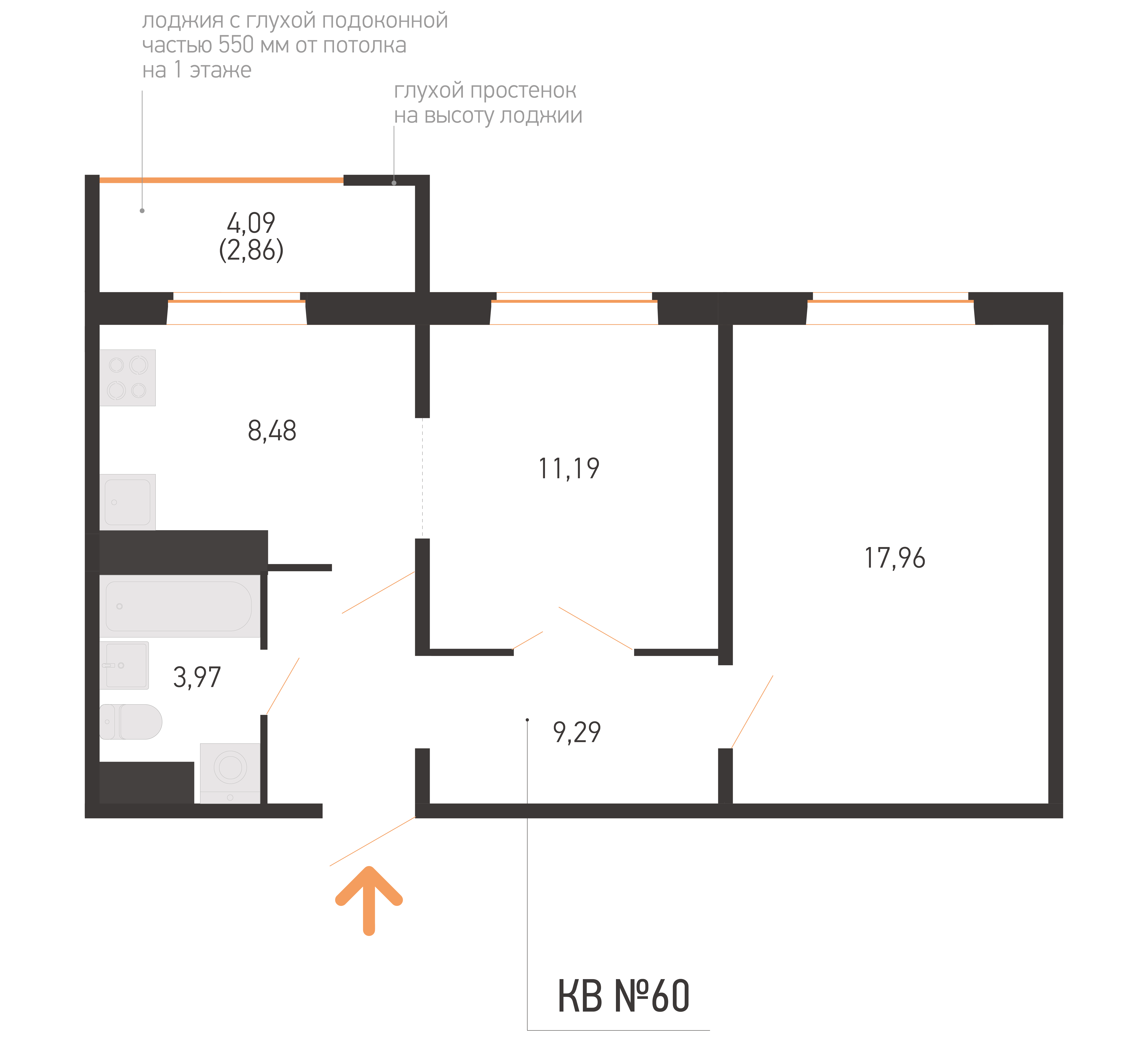 лоджия с глухой подоконной частью 550 мм от потолка на 1 этаже

глухой простенок на высоту лоджии

4,09
(2,86)

8,48

11,19

17,96

3,97

9,29

КВ №60